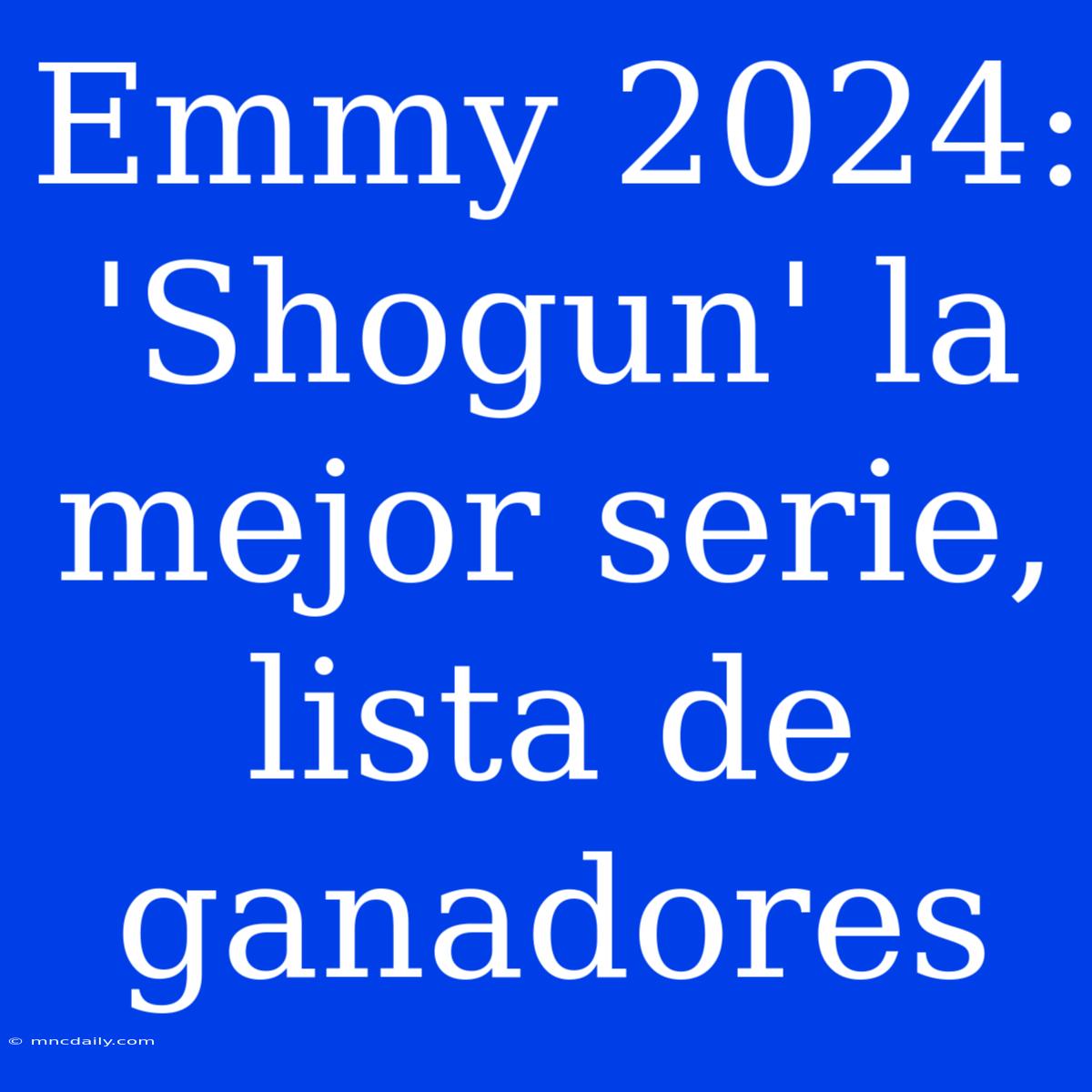 Emmy 2024: 'Shogun' la mejor serie, lista de ganadores

© mncdaily.com